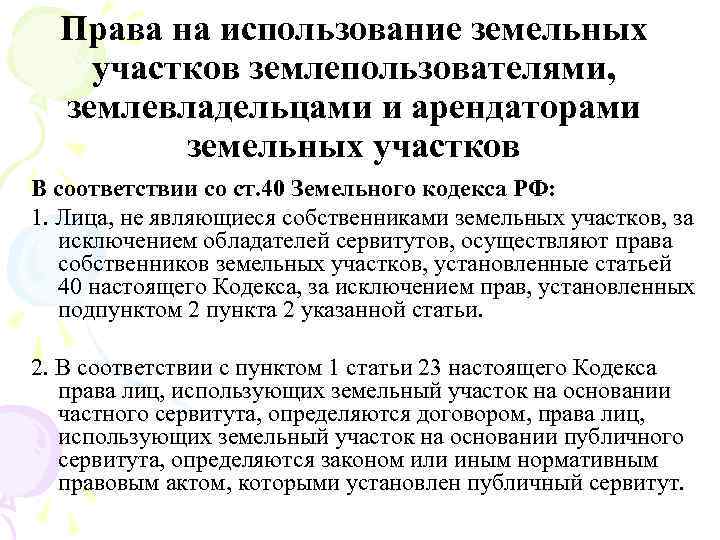 Права на использование земельных участков землепользователями, землевладельцами и арендаторами земельных участков

В соответствии со ст.40 Земельного кодекса РФ:

1. Лица, не являющиеся собственниками земельных участков, за исключением обладателей сервитутов, осуществляют права собственников земельных участков, установленные статьей 40 настоящего Кодекса, за исключением прав, установленных подпунктом 2 пункта 2 указанной статьи.

2. В соответствии с пунктом 1 статьи 23 настоящего Кодекса права лиц, использующих земельный участок на основании частного сервитута, определяются договором, права лиц, использующих земельный участок на основании публичного сервитута, определяются законом или иным нормативным правовым актом, которыми установлен публичный сервитут.